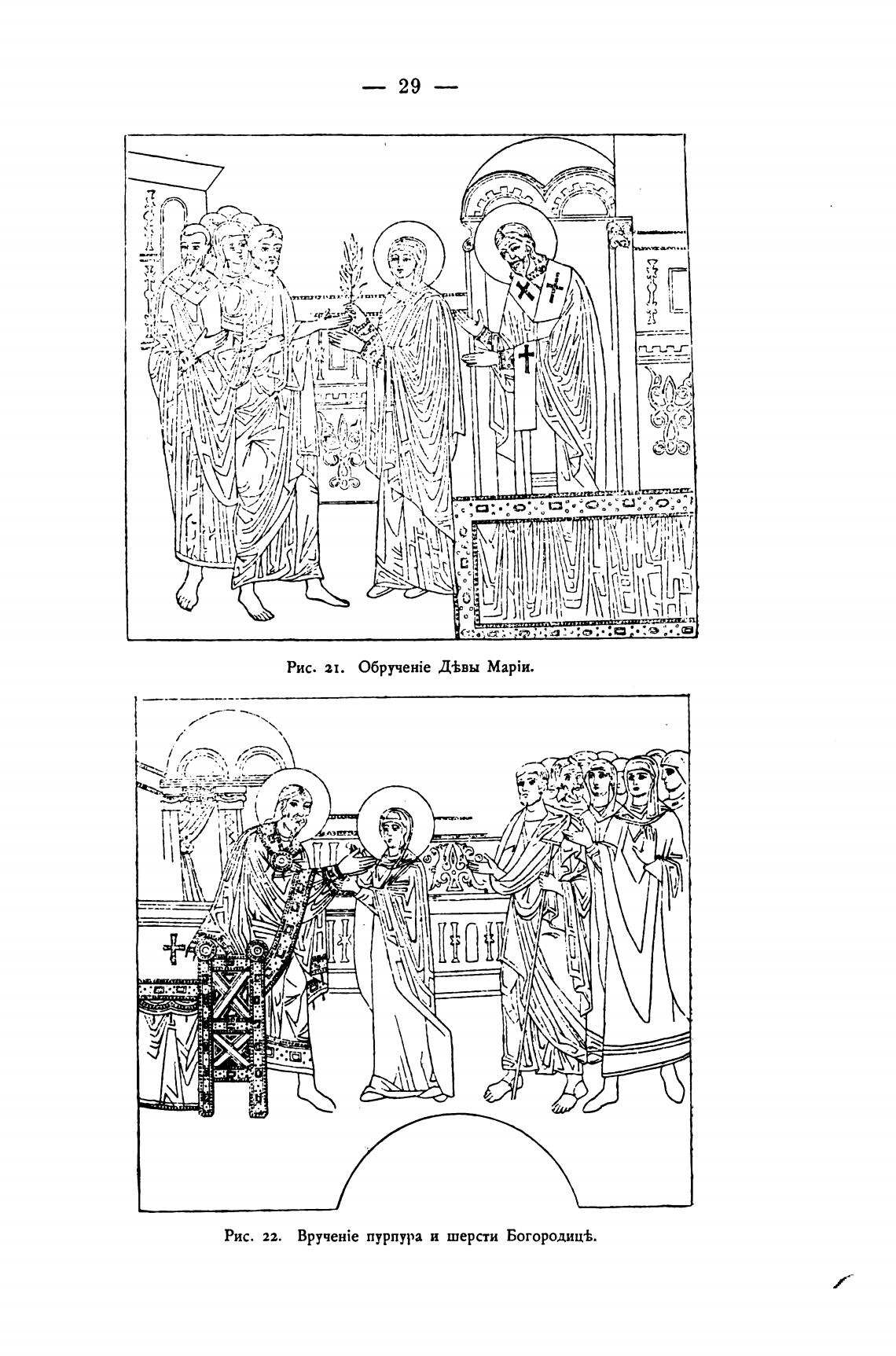 — 29 —

Рис. 21. Обрученіе Дѣвы Маріи.

Рис. 22. Врученіе пурпура и шерсти Богородицѣ.